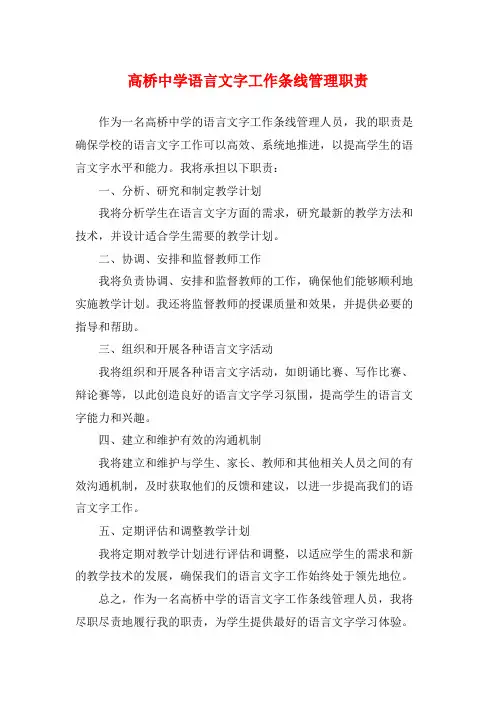 高桥中学语言文字工作条线管理职责

作为一名高桥中学的语言文字工作条线管理人员，我的职责是确保学校的语言文字工作可以高效、系统地推进，以提高学生的语言文字水平和能力。我将承担以下职责：

一、分析、研究和制定教学计划

我将分析学生在语言文字方面的需求，研究最新的教学方法和技术，并设计适合学生需要的教学计划。

二、协调、安排和监督教师工作

我将负责协调、安排和监督教师的工作，确保他们能够顺利地实施教学计划。我还将监督教师的授课质量和效果，并提供必要的指导和帮助。

三、组织和开展各种语言文字活动

我将组织和开展各种语言文字活动，如朗诵比赛、写作比赛、辩论赛等，以此创造良好的语言文字学习氛围，提高学生的语言文字能力和兴趣。

四、建立和维护有效的沟通机制

我将建立和维护与学生、家长、教师和其他相关人员之间的有效沟通机制，及时获取他们的反馈和建议，以进一步提高我们的语言文字工作。

五、定期评估和调整教学计划

我将定期对教学计划进行评估和调整，以适应学生的需求和新的教学技术的发展，确保我们的语言文字工作始终处于领先地位。

总之，作为一名高桥中学的语言文字工作条线管理人员，我将尽职尽责地履行我的职责，为学生提供最好的语言文字学习体验。